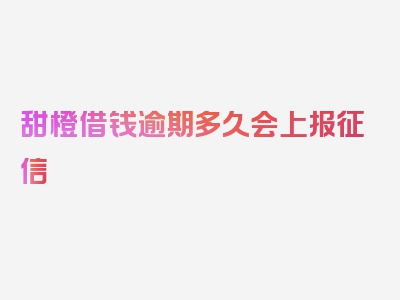 甜橙借钱逾期多久会上报征信